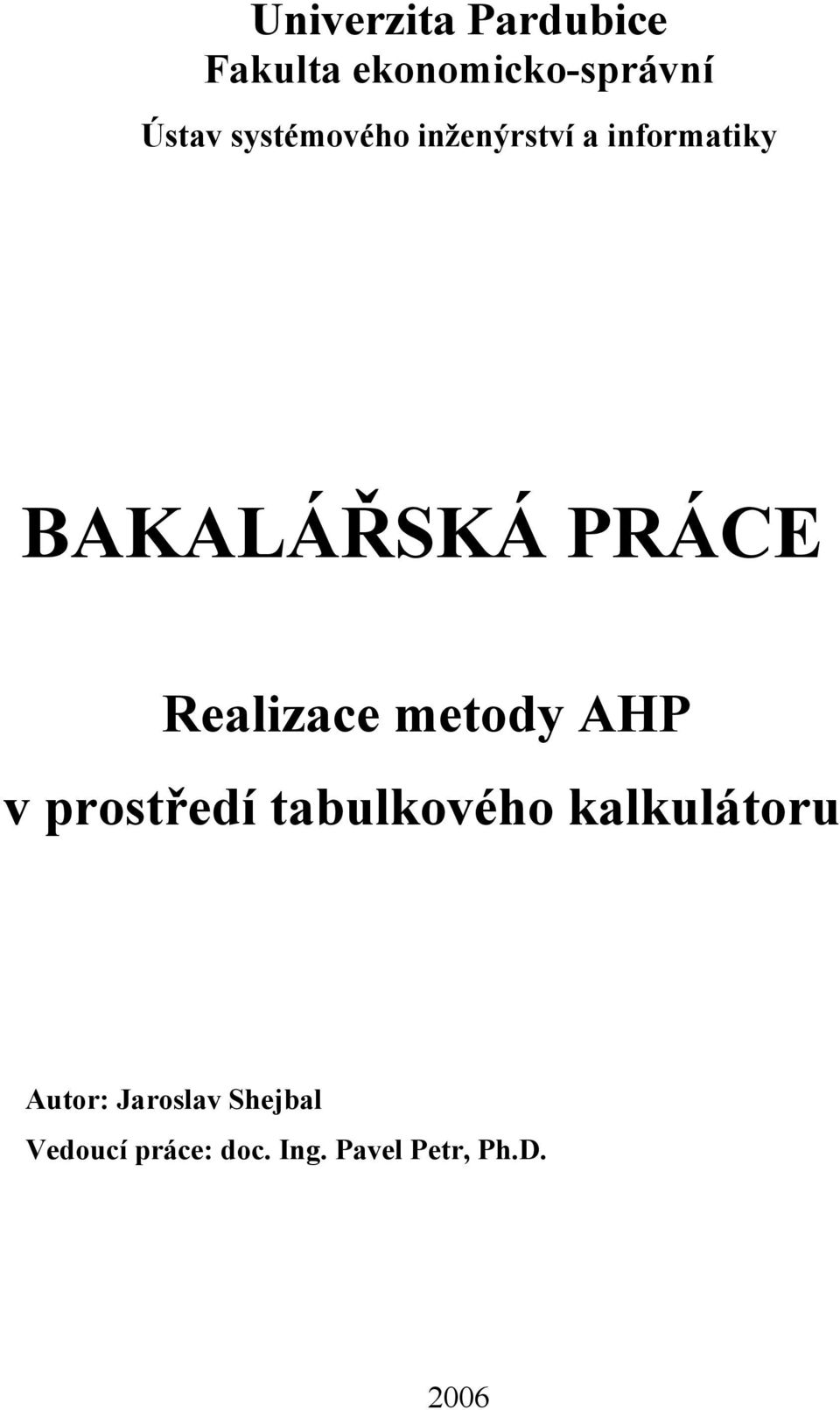 Univerzita Pardubice
Fakulta ekonomicko-správní
Ústav systémového inženýrství a informatiky

BAKALÁŘSKÁ PRÁCE

Realizace metody AHP
v prostředí tabulkového kalkulátoru

Autor: Jaroslav Shejbal
Vedoucí práce: doc. Ing. Pavel Petr, Ph.D.

2006